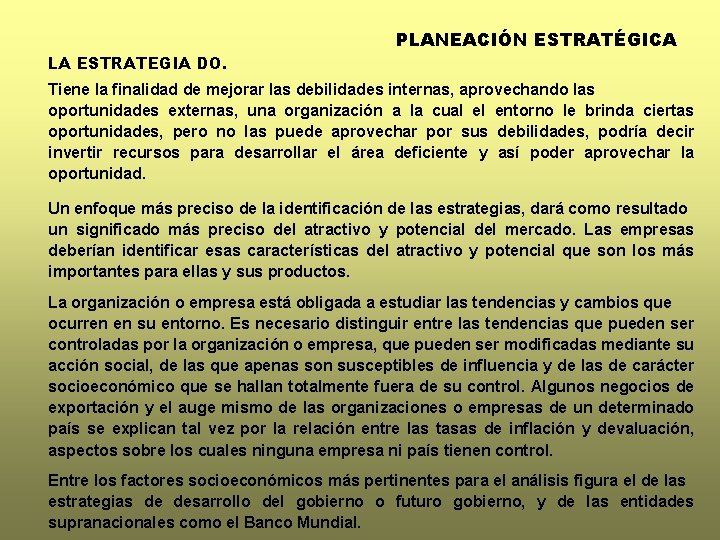 PLANEACIÓN ESTRATÉGICA

LA ESTRATEGIA DO.

Tiene la finalidad de mejorar las debilidades internas, aprovechando las oportunidades externas, una organización a la cual el entorno le brinda ciertas oportunidades, pero no las puede aprovechar por sus debilidades, podría decir invertir recursos para desarrollar el área deficiente y así poder aprovechar la oportunidad.

Un enfoque más preciso de la identificación de las estrategias, dará como resultado un significado más preciso del atractivo y potencial del mercado. Las empresas deberían identificar esas características del atractivo y potencial que son los más importantes para ellas y sus productos.

La organización o empresa está obligada a estudiar las tendencias y cambios que ocurren en su entorno. Es necesario distinguir entre las tendencias que pueden ser controladas por la organización o empresa, que pueden ser modificadas mediante su acción social, de las que apenas son susceptibles de influencia y de las de carácter socioeconómico que se hallan totalmente fuera de su control. Algunos negocios de exportación y el auge mismo de las organizaciones o empresas de un determinado país se explican tal vez por la relación entre las tasas de inflación y devaluación, aspectos sobre los cuales ninguna empresa ni país tienen control.

Entre los factores socioeconómicos más pertinentes para el análisis figura el de las estrategias de desarrollo del gobierno o futuro gobierno, y de las entidades supranacionales como el Banco Mundial.